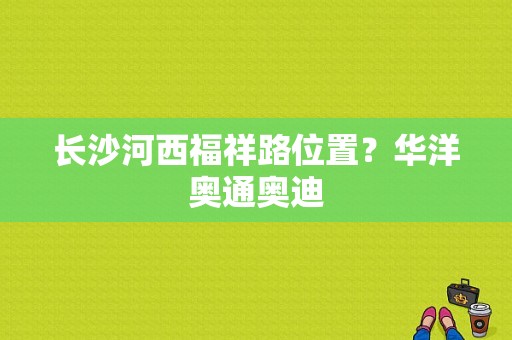 长沙河西福祥路位置？华洋奥通奥迪